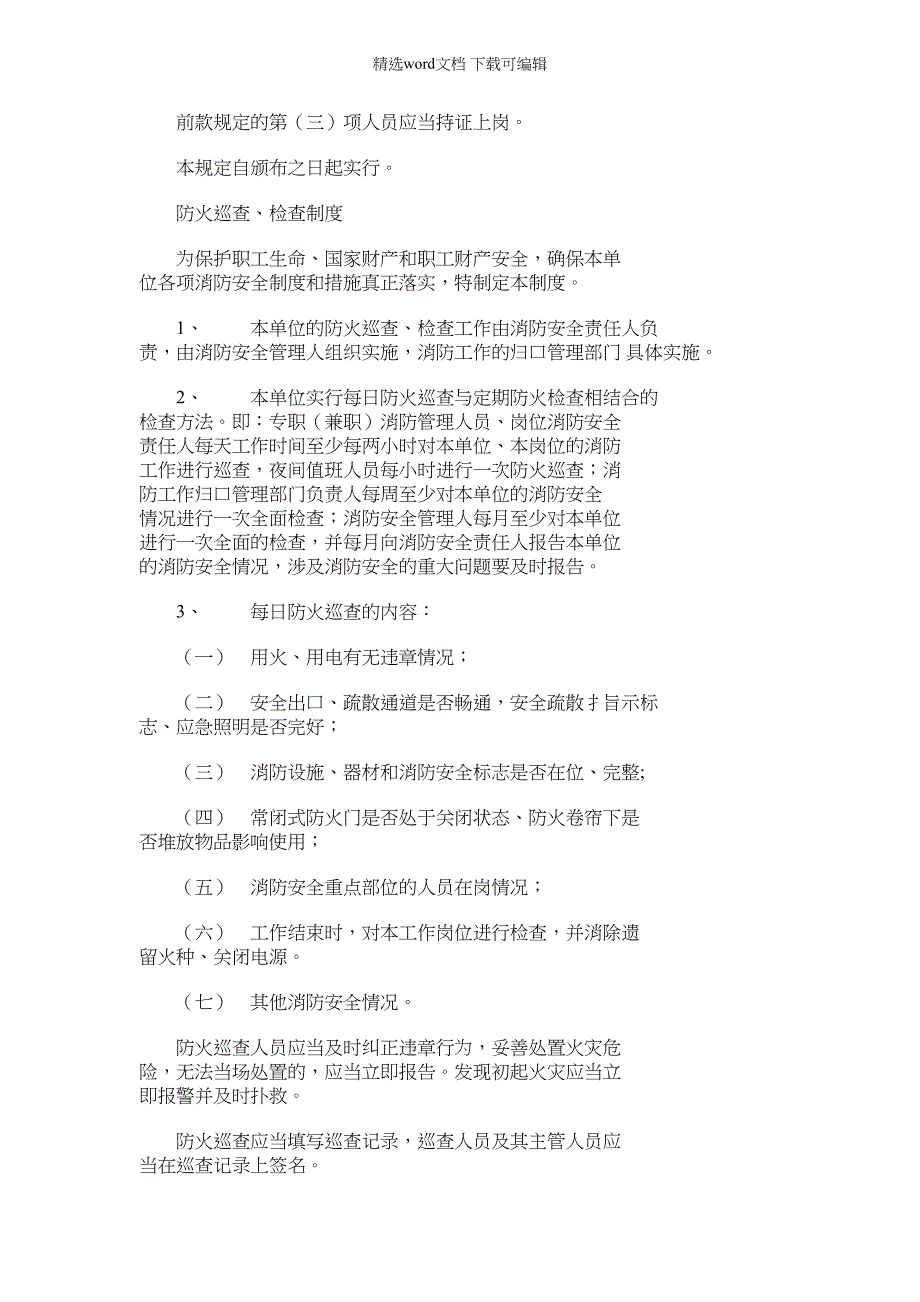 精选word文档 下载可编辑

前款规定的第（三）项人员应当持证上岗。

本规定自颁布之日起实行。

防火巡查、检查制度

为保护职工生命、国家财产和职工财产安全，确保本单位各项消防安全制度和措施真正落实，特制定本制度。

1、 本单位的防火巡查、检查工作由消防安全责任人负责，由消防安全管理人组织实施，消防工作的归口管理部门 具体实施。

2、 本单位实行每日防火巡查与定期防火检查相结合的检查方法。即：专职（兼职）消防管理人员、岗位消防安全责任人每天工作时间至少每两小时对本单位、本岗位的消防工作进行巡查，夜间值班人员每小时进行一次防火巡查；消防工作归口管理部门负责人每周至少对本单位的消防安全情况进行一次全面检查；消防安全管理人每月至少对本单位进行一次全面的检查，并每月向消防安全责任人报告本单位的消防安全情况，涉及消防安全的重大问题要及时报告。

3、 每日防火巡查的内容：

（一） 用火、用电有无违章情况；

（二） 安全出口、疏散通道是否畅通，安全疏散扌旨示标志、应急照明是否完好；

（三） 消防设施、器材和消防安全标志是否在位、完整;

（四） 常闭式防火门是否处于关闭状态、防火卷帘下是否堆放物品影响使用；

（五） 消防安全重点部位的人员在岗情况；

（六） 工作结束时，对本工作岗位进行检查，并消除遗留火种、关闭电源。

（七） 其他消防安全情况。

防火巡查人员应当及时纠正违章行为，妥善处置火灾危险，无法当场处置的，应当立即报告。发现初起火灾应当立即报警并及时扑救。

防火巡查应当填写巡查记录，巡查人员及其主管人员应当在巡查记录上签名。